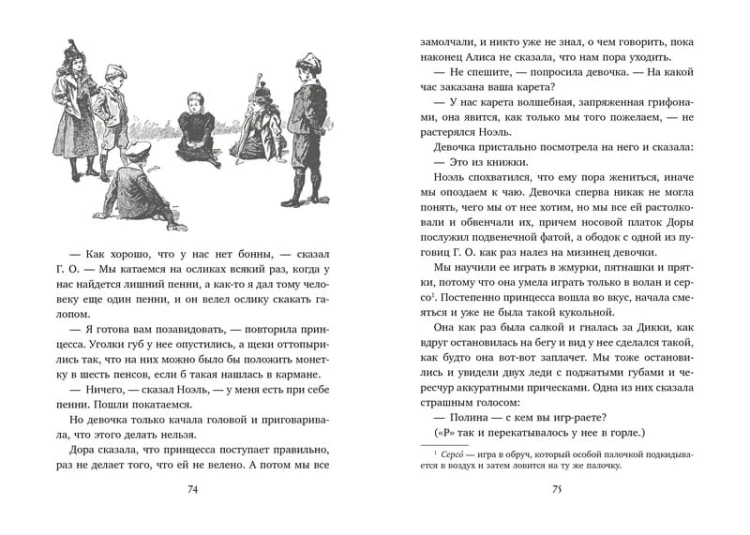 — Как хорошо, что у нас нет бонны, — сказал Г. О. — Мы катаемся на осликах всякий раз, когда у нас найдется лишний пенни, а как-то я дал тому человеку еще один пенни, и он велел ослику скакать галопом.

— Я готова вам позавидовать, — повторила принцесса. Уголки губ у нее опустились, а щеки оттопырились так, что на них можно было бы положить монетку в шесть пенсов, если б такая нашлась в кармане.

— Ничего, — сказал Ноэль, — у меня есть при себе пенни. Пошли покатаемся.

Но девочка только качала головой и приговаривала, что этого делать нельзя.

Дора сказала, что принцесса поступает правильно, раз не делает того, что ей не велено. А потом мы все

74

замолчали, и никто уже не знал, о чем говорить, пока наконец Алиса не сказала, что нам пора уходить.

— Не спешите, — попросила девочка. — На какой час заказана ваша карета?

— У нас карета волшебная, запряженная грифонами, она явится, как только мы того пожелаем, — не растерялся Ноэль.

Девочка пристально посмотрела на него и сказала:

— Это из книжки.

Ноэль спохватился, что ему пора жениться, иначе мы опоздаем к чаю. Девочка сперва никак не могла понять, чего мы от нее хотим, но мы все ей растолковали и обвенчали их, причем носовой платок Доры послужил подвенечной фатой, а ободок с одной из пуговиц Г. О. как раз налез на мизинец девочки.

Мы научили ее играть в жмурки, пятнашки и прятки, потому что она умела играть только в волан и серсо$^1$. Постепенно принцесса вошла во вкус, начала смеяться и уже не была такой кукольной.

Она как раз была салкой и гналась за Дикки, как вдруг остановилась на бегу и вид у нее сделался такой, как будто она вот-вот заплачет. Мы тоже остановились и увидели двух леди с поджатыми губами и чересчур аккуратными прическами. Одна из них сказала страшным голосом:

— Полина — с кем вы игр-раете?

(«Р» так и перекатывалось у нее в горле.)

$^1$ Серсо́ — игра в обруч, который особой палочкой подкидывается в воздух и затем ловится на ту же палочку.

75